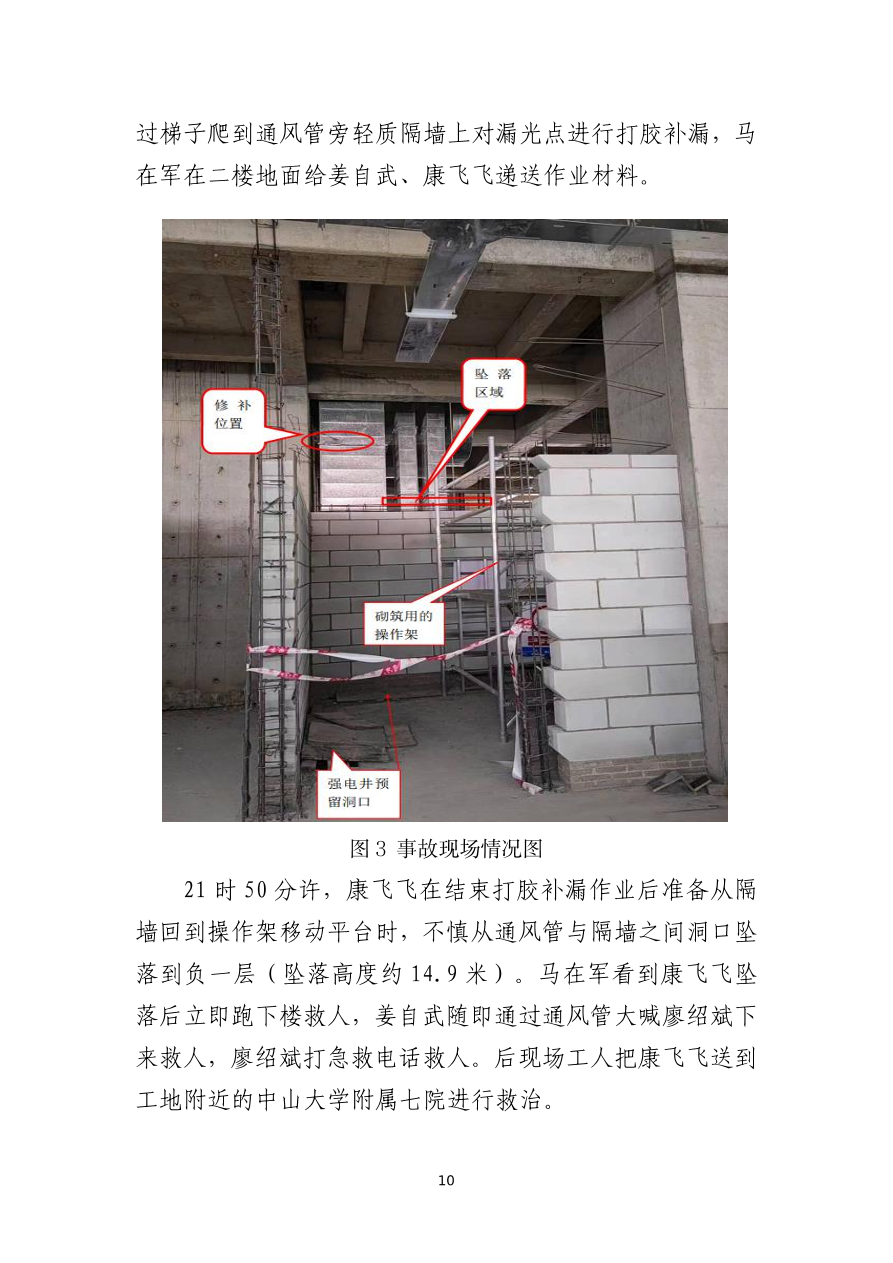 过梯子爬到通风管旁轻质隔墙上对漏光点进行打胶补漏，马在军在二楼地面给姜自武、康飞飞递送作业材料。

修补位置

坠落区域

砌筑用的操作架

强电井预留洞口

图 3 事故现场情况图

21 时 50 分许，康飞飞在结束打胶补漏作业后准备从隔墙回到操作架移动平台时，不慎从通风管与隔墙之间洞口坠落到负一层（坠落高度约 14.9 米）。马在军看到康飞飞坠落后立即跑下楼救人，姜自武随即通过通风管大喊廖绍斌下来救人，廖绍斌打急救电话救人。后现场工人把康飞飞送到工地附近的中山大学附属七院进行救治。

10